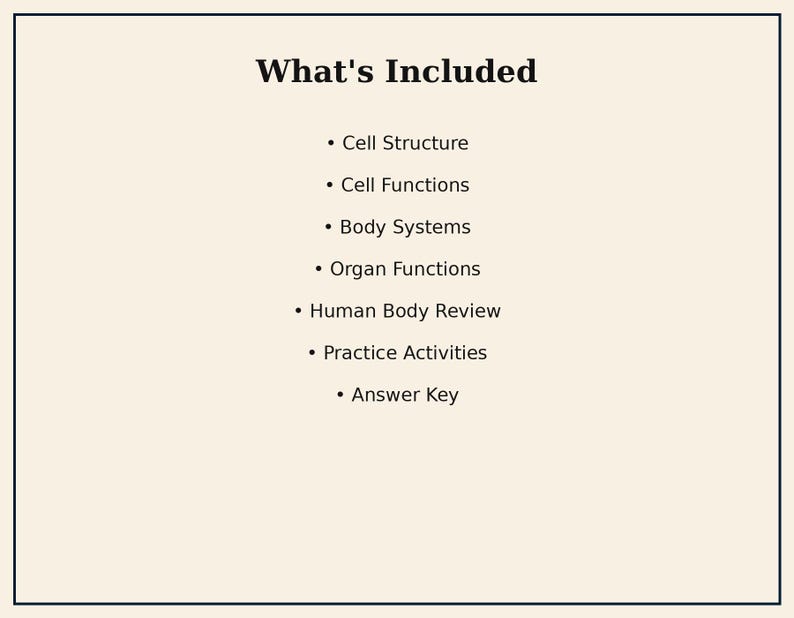 What's Included

• Cell Structure

• Cell Functions

• Body Systems

• Organ Functions

• Human Body Review

• Practice Activities

• Answer Key